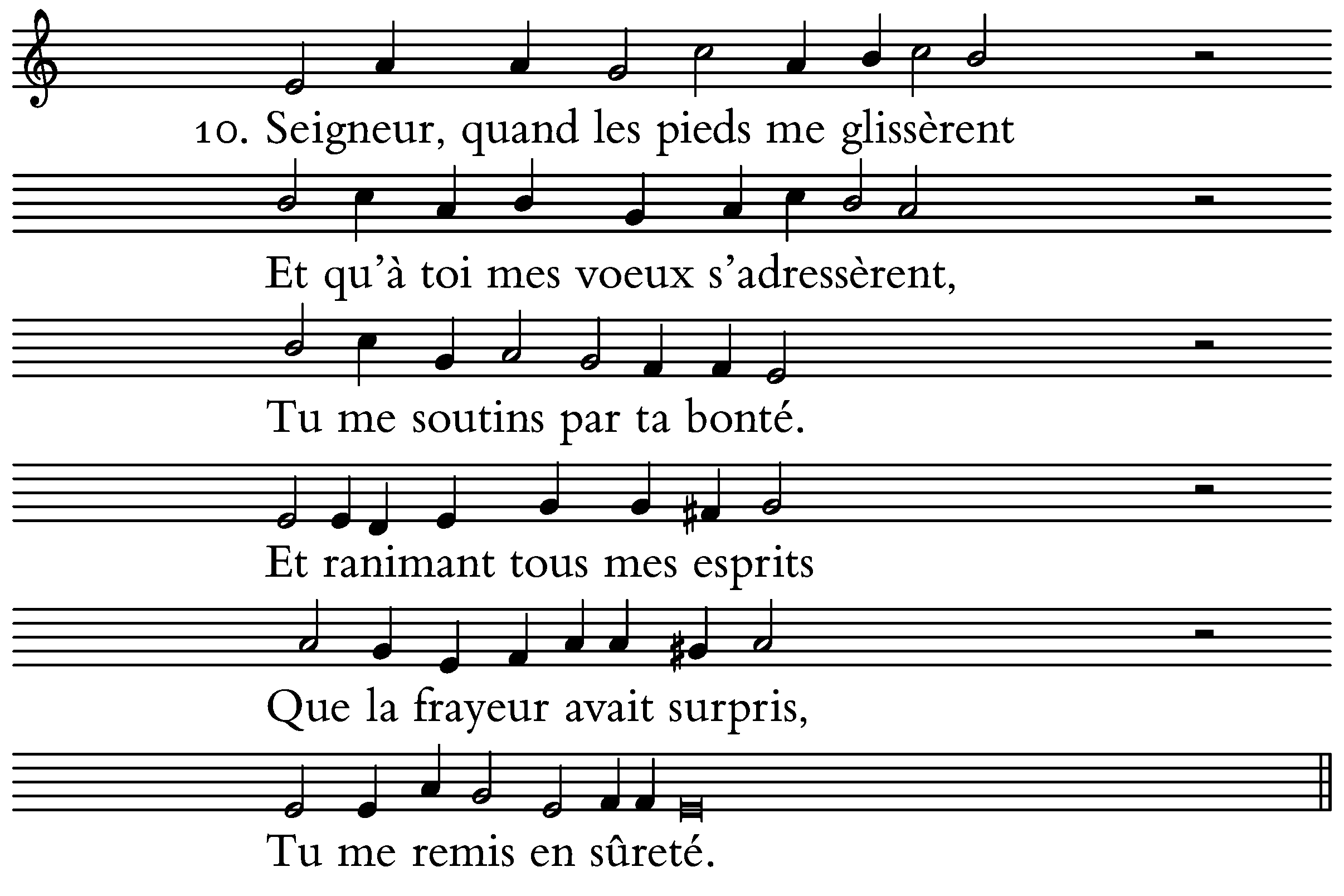 10. Seigneur, quand les pieds me glissèrent

Et qu'à toi mes voeux s'adressèrent,

Tu me soutins par ta bonté.

Et ranimant tous mes esprits

Que la frayeur avait surpris,

Tu me remis en sûreté.